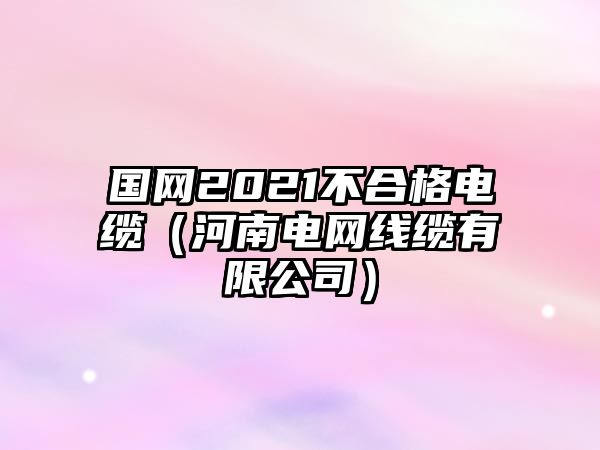 国网2021不合格电缆（河南电网线缆有限公司）